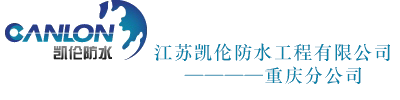 CANLON
凯伦防水

江苏凯伦防水工程有限公司
————重庆分公司